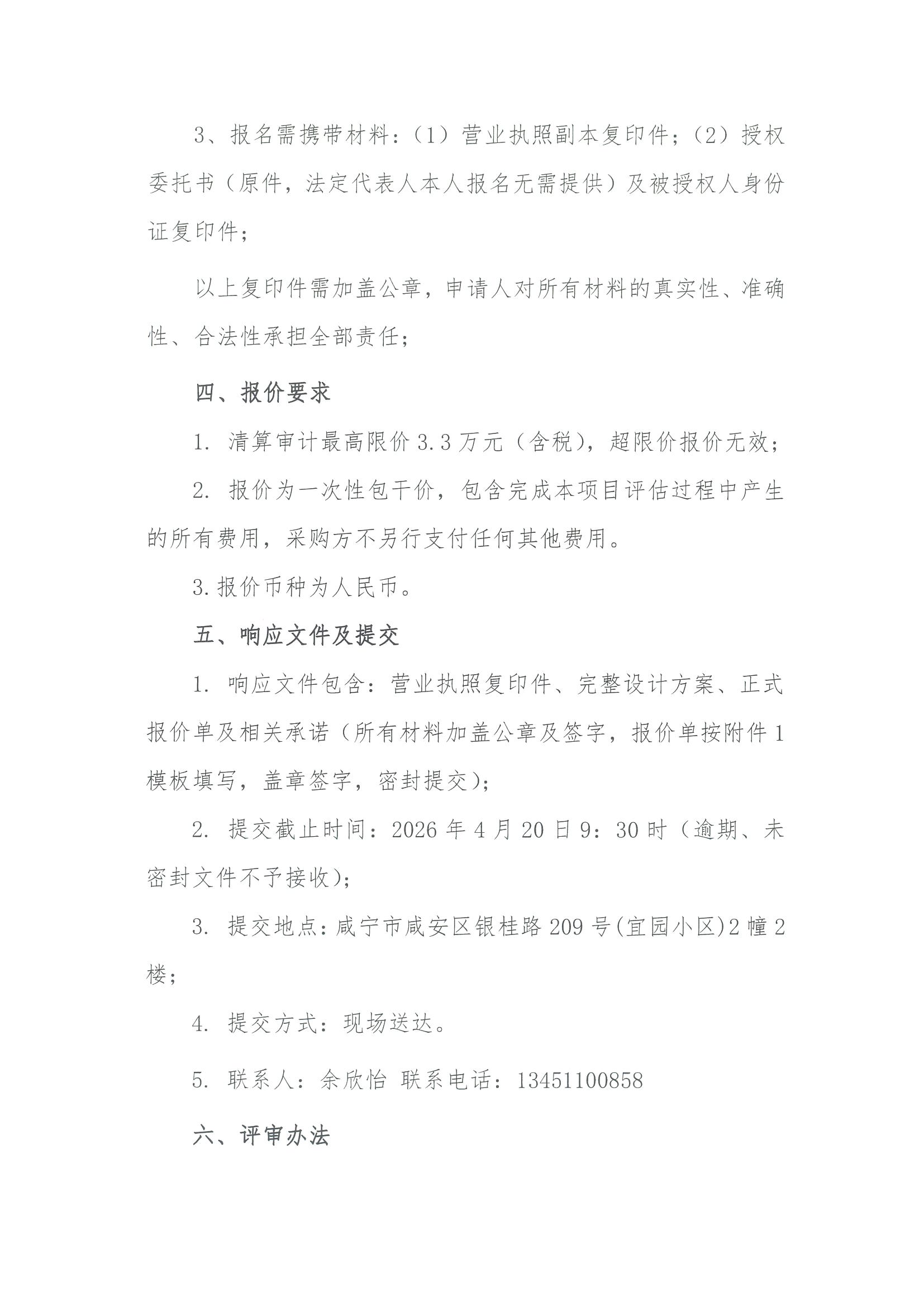 3、报名需携带材料：（1）营业执照副本复印件；（2）授权委托书（原件，法定代表人本人报名无需提供）及被授权人身份证复印件；

以上复印件需加盖公章，申请人对所有材料的真实性、准确性、合法性承担全部责任；

四、报价要求

1. 清算审计最高限价 3.3 万元（含税），超限价报价无效；

2. 报价为一次性包干价，包含完成本项目评估过程中产生的所有费用，采购方不另行支付任何其他费用。

3.报价币种为人民币。

五、响应文件及提交

1. 响应文件包含：营业执照复印件、完整设计方案、正式报价单及相关承诺（所有材料加盖公章及签字，报价单按附件 1 模板填写，盖章签字，密封提交）；

2. 提交截止时间：2026 年 4 月 20 日 9：30 时（逾期、未密封文件不予接收）；

3. 提交地点：咸宁市咸安区银桂路 209 号(宜园小区)2 幢 2 楼；

4. 提交方式：现场送达。

5. 联系人：余欣怡 联系电话：13451100858

六、评审办法